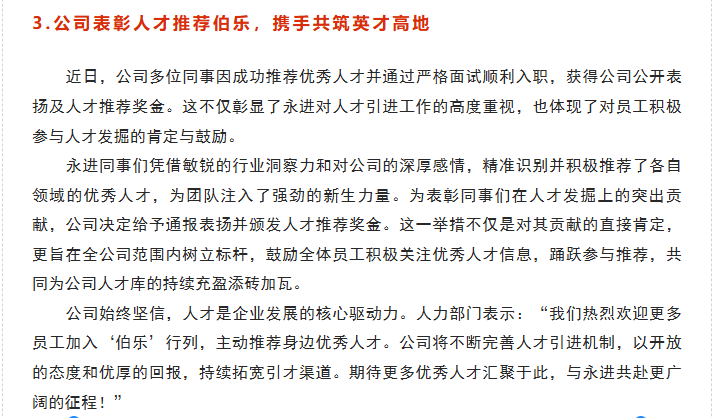 3.公司表彰人才推荐伯乐，携手共筑英才高地

近日，公司多位同事因成功推荐优秀人才并通过严格面试顺利入职，获得公司公开表扬及人才推荐奖金。这不仅彰显了永进对人才引进工作的高度重视，也体现了对员工积极参与人才发掘的肯定与鼓励。

永进同事们凭借敏锐的行业洞察力和对公司的深厚感情，精准识别并积极推荐了各自领域的优秀人才，为团队注入了强劲的新生力量。为表彰同事们在人才发掘上的突出贡献，公司决定给予通报表扬并颁发人才推荐奖金。这一举措不仅是对其贡献的直接肯定，更旨在全公司范围内树立标杆，鼓励全体员工积极关注优秀人才信息，踊跃参与推荐，共同为公司人才库的持续充盈添砖加瓦。

公司始终坚信，人才是企业发展的核心驱动力。人力部门表示：“我们热烈欢迎更多员工加入‘伯乐’行列，主动推荐身边优秀人才。公司将不断完善人才引进机制，以开放的态度和优厚的回报，持续拓宽引才渠道。期待更多优秀人才汇聚于此，与永进共赴更广阔的征程！”